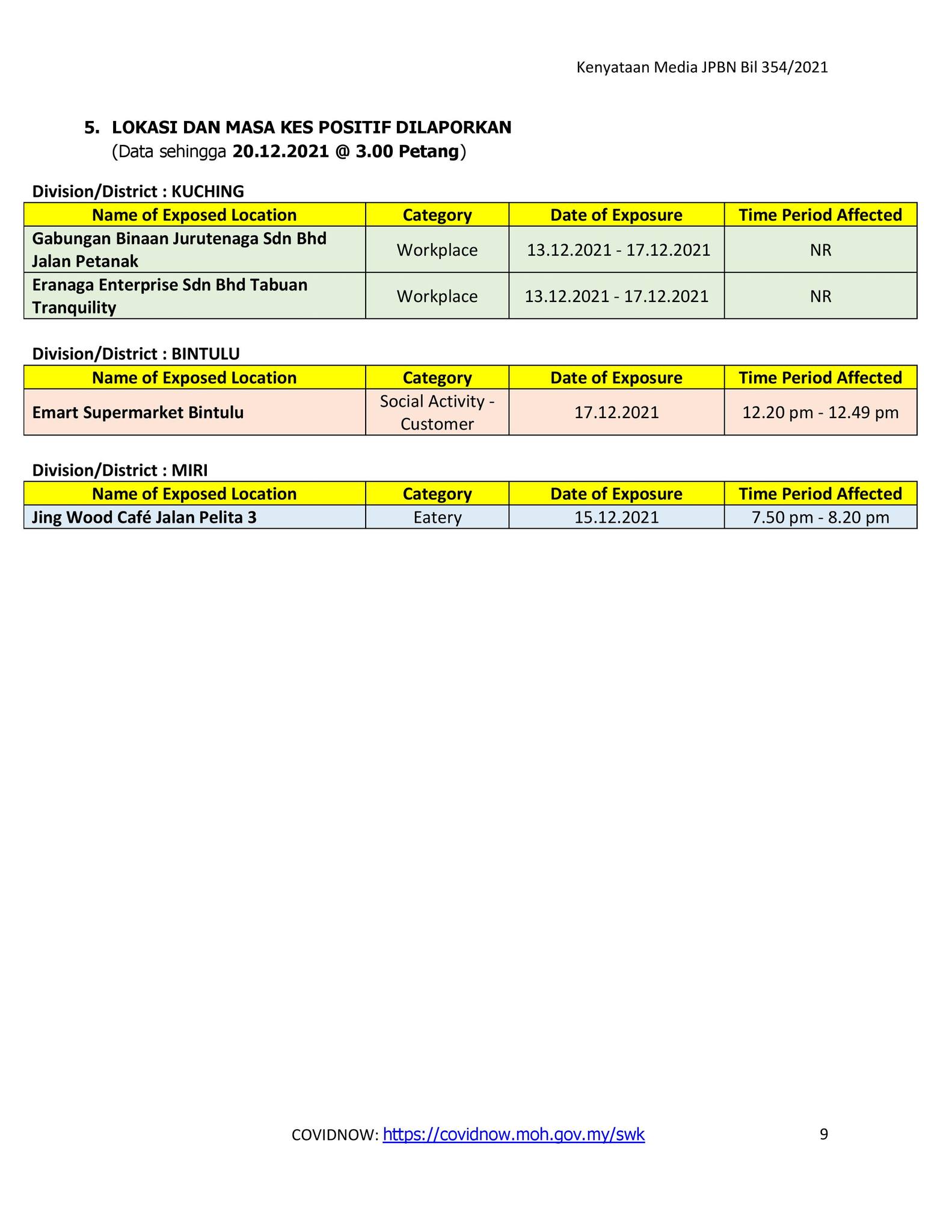 Kenyataan Media JPBN Bil 354/2021

5. LOKASI DAN MASA KES POSITIF DILAPORKAN
(Data sehingga 20.12.2021 @ 3.00 Petang)

Division/District : KUCHING

| Name of Exposed Location | Category | Date of Exposure | Time Period Affected |
|---|---|---|---|
| Gabungan Binaan Jurutenaga Sdn Bhd Jalan Petanak | Workplace | 13.12.2021 - 17.12.2021 | NR |
| Eranaga Enterprise Sdn Bhd Tabuan Tranquility | Workplace | 13.12.2021 - 17.12.2021 | NR |

Division/District : BINTULU

| Name of Exposed Location | Category | Date of Exposure | Time Period Affected |
|---|---|---|---|
| Emart Supermarket Bintulu | Social Activity - Customer | 17.12.2021 | 12.20 pm - 12.49 pm |

Division/District : MIRI

| Name of Exposed Location | Category | Date of Exposure | Time Period Affected |
|---|---|---|---|
| Jing Wood Café Jalan Pelita 3 | Eatery | 15.12.2021 | 7.50 pm - 8.20 pm |

COVIDNOW: https://covidnow.moh.gov.my/swk

9